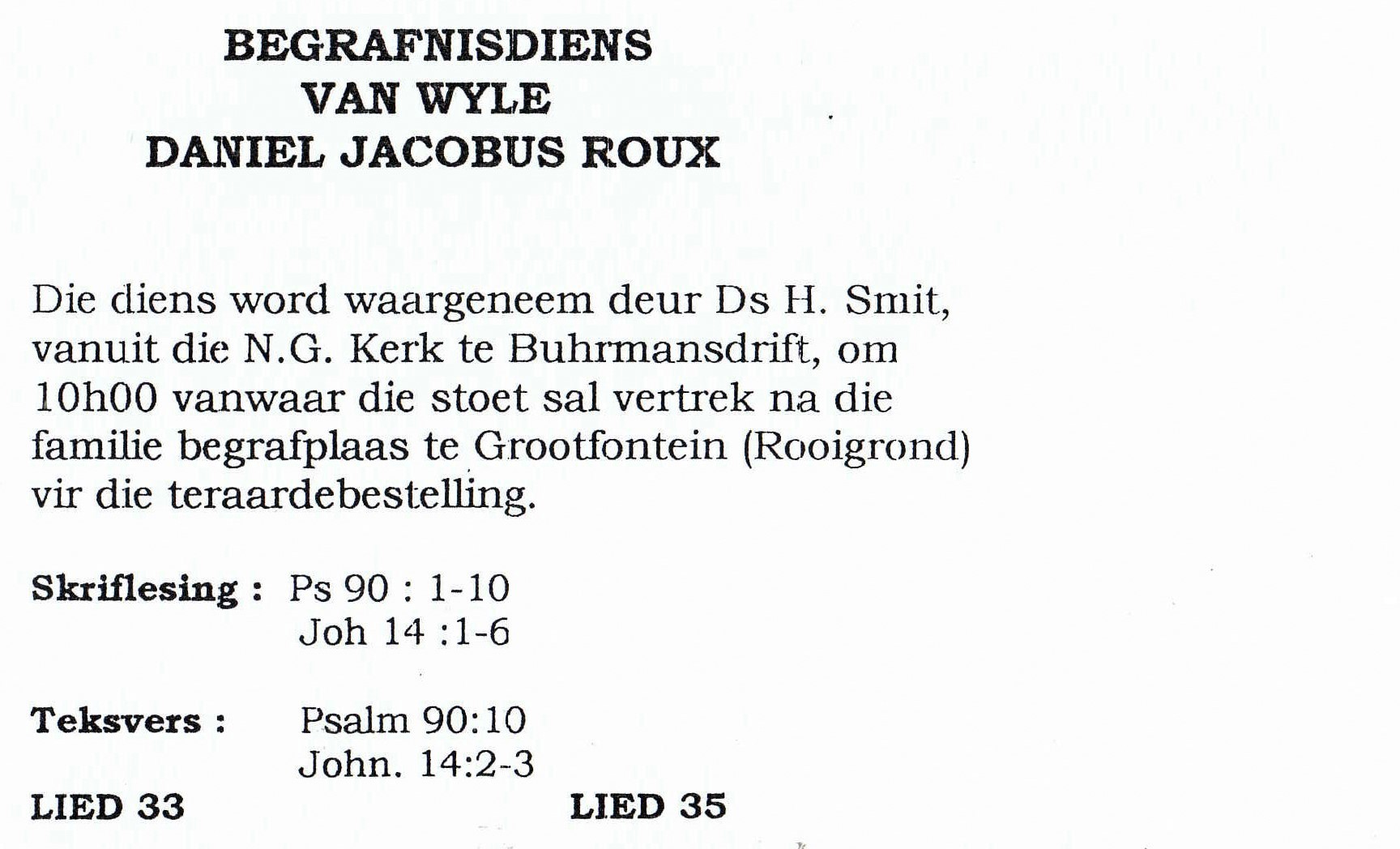 BEGRAFNISDIENS
VAN WYLE
DANIEL JACOBUS ROUX

Die diens word waargeneem deur Ds H. Smit, vanuit die N.G. Kerk te Buhrmansdrift, om 10h00 vanwaar die stoet sal vertrek na die familie begrafplaas te Grootfontein (Rooigrond) vir die teraardebestelling.

Skriflesing : Ps 90 : 1-10
Joh 14 :1-6

Teksvers : Psalm 90:10
John. 14:2-3

LIED 33

LIED 35